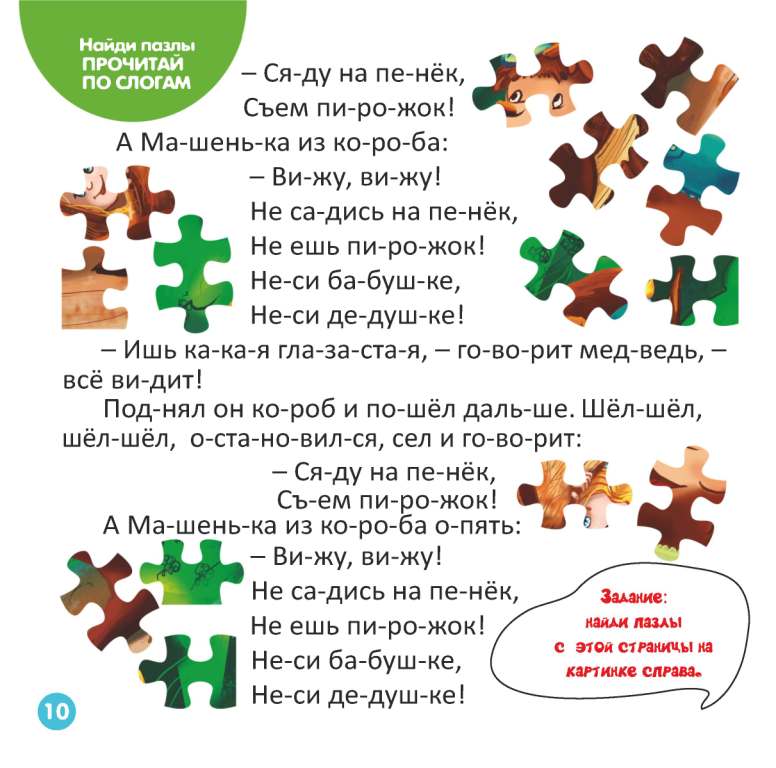 Найди пазлы
ПРОЧИТАЙ ПО СЛОГАМ

– Ся-ду на пе-нёк,
Съем пи-ро-жок!
А Ма-шень-ка из ко-ро-ба:
– Ви-жу, ви-жу!
Не са-дись на пе-нёк,
Не ешь пи-ро-жок!
Не-си ба-буш-ке,
Не-си де-душ-ке!

– Ишь ка-ка-я гла-за-ста-я, – го-во-рит мед-ведь, – всё ви-дит!

Под-нял он ко-роб и по-шёл даль-ше. Шёл-шёл, шёл-шёл, о-ста-но-вил-ся, сел и го-во-рит:

– Ся-ду на пе-нёк,
Съ-ем пи-ро-жок!
А Ма-шень-ка из ко-ро-ба о-пять:
– Ви-жу, ви-жу!
Не са-дись на пе-нёк,
Не ешь пи-ро-жок!
Не-си ба-буш-ке,
Не-си де-душ-ке!

Задание:
найди пазлы с этой страницы на картинке справа.

10